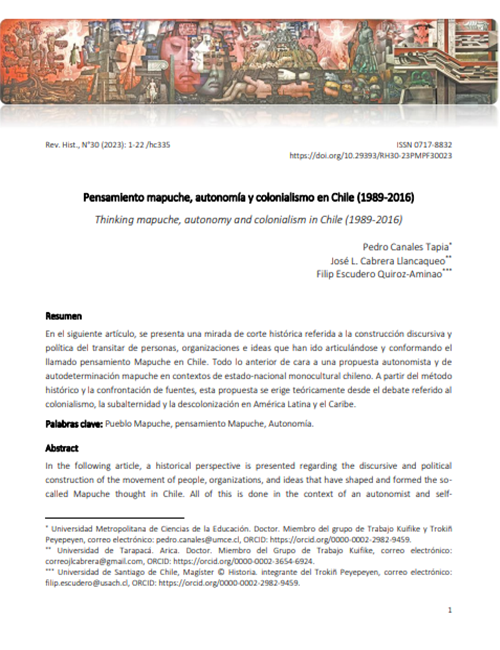 Rev. Hist., N°30 (2023): 1-22 /hc335

ISSN 0717-8832
https://doi.org/10.29393/RH30-23PMPF30023

Pensamiento mapuche, autonomía y colonialismo en Chile (1989-2016)

Thinking mapuche, autonomy and colonialism in Chile (1989-2016)

Pedro Canales Tapia*
José L. Cabrera Llancaqueo**
Filip Escudero Quiroz-Aminao***

Resumen

En el siguiente artículo, se presenta una mirada de corte histórica referida a la construcción discursiva y política del transitar de personas, organizaciones e ideas que han ido articulándose y conformando el llamado pensamiento Mapuche en Chile. Todo lo anterior de cara a una propuesta autonomista y de autodeterminación mapuche en contextos de estado-nacional monocultural chileno. A partir del método histórico y la confrontación de fuentes, esta propuesta se erige teóricamente desde el debate referido al colonialismo, la subalternidad y la descolonización en América Latina y el Caribe.

Palabras clave: Pueblo Mapuche, pensamiento Mapuche, Autonomía.

Abstract

In the following article, a historical perspective is presented regarding the discursive and political construction of the movement of people, organizations, and ideas that have shaped and formed the so-called Mapuche thought in Chile. All of this is done in the context of an autonomist and self-

* Universidad Metropolitana de Ciencias de la Educación. Doctor. Miembro del grupo de Trabajo Kuifike y Trokiñ Peyepeyen, correo electrónico: pedro.canales@umce.cl, ORCID: https://orcid.org/0000-0002-2982-9459.
** Universidad de Tarapacá. Arica. Doctor. Miembro del Grupo de Trabajo Kuifike, correo electrónico: correojlcabrera@gmail.com, ORCID: https://orcid.org/0000-0002-3654-6924.
*** Universidad de Santiago de Chile, Magíster © Historia. integrante del Trokiñ Peyepeyen, correo electrónico: filip.escudero@usach.cl, ORCID: https://orcid.org/0000-0002-2982-9459.

1